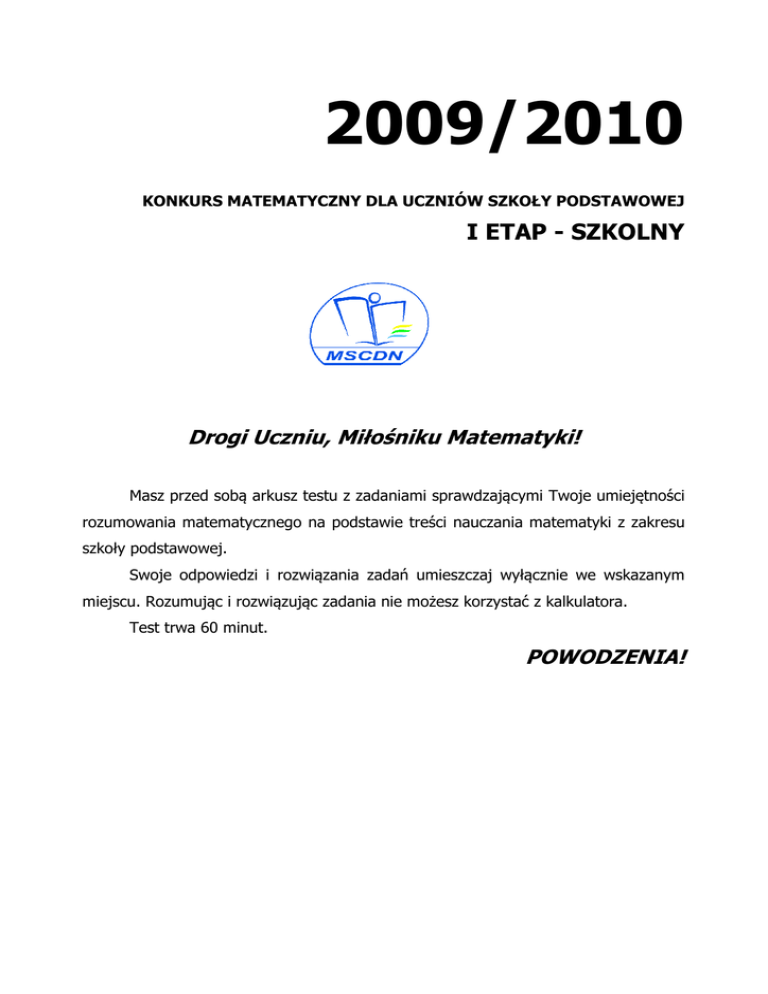 2009/2010

KONKURS MATEMATYCZNY DLA UCZNIÓW SZKOŁY PODSTAWOWEJ

I ETAP - SZKOLNY

MSCDN

Drogi Uczniu, Miłośniku Matematyki!

Masz przed sobą arkusz testu z zadaniami sprawdzającymi Twoje umiejętności rozumowania matematycznego na podstawie treści nauczania matematyki z zakresu szkoły podstawowej.

Swoje odpowiedzi i rozwiązania zadań umieszczaj wyłącznie we wskazanym miejscu. Rozumując i rozwiązując zadania nie możesz korzystać z kalkulatora.

Test trwa 60 minut.

POWODZENIA!